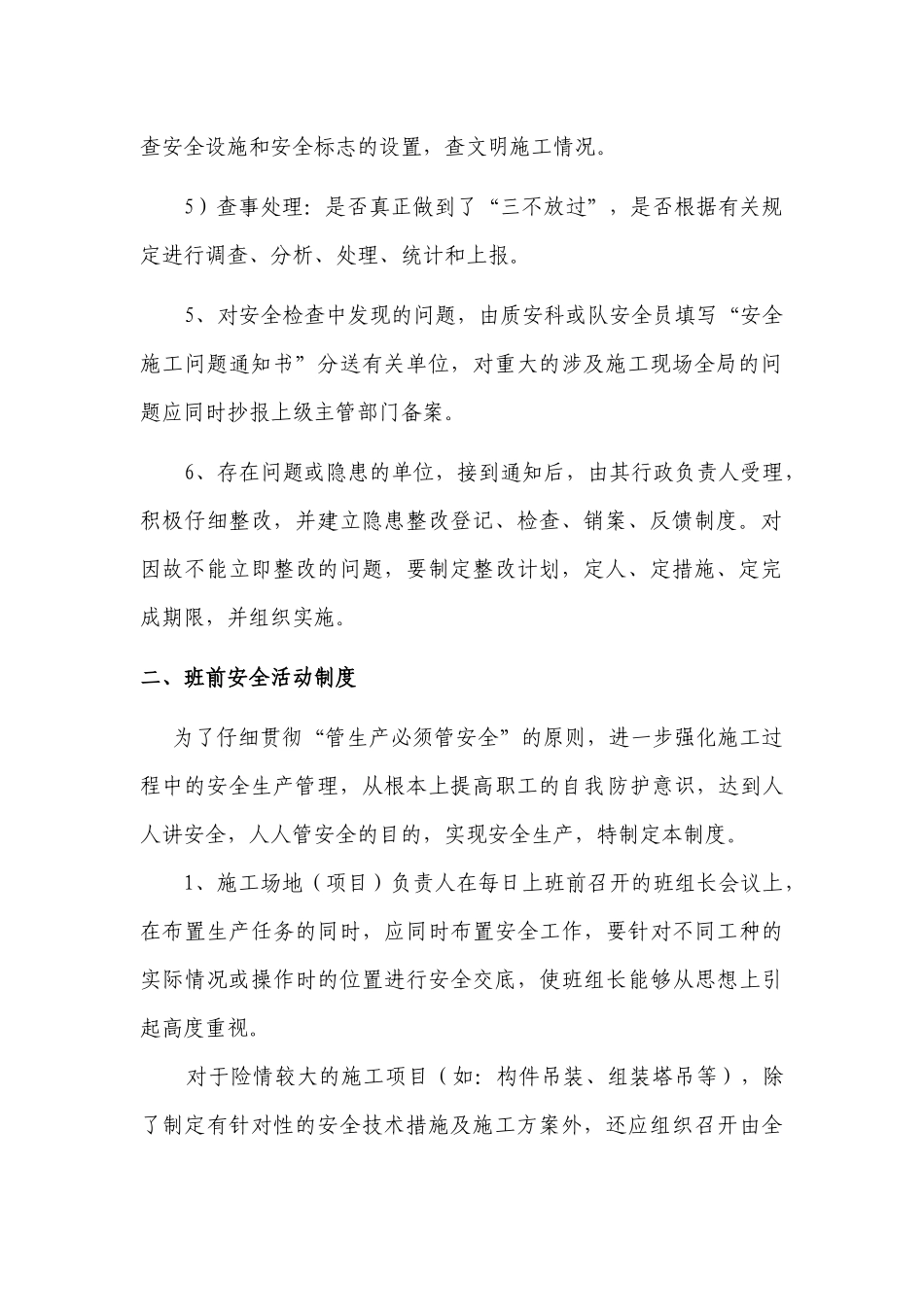 查安全设施和安全标志的设置，查文明施工情况。

5）查事处理：是否真正做到了“三不放过”，是否根据有关规定进行调查、分析、处理、统计和上报。

5、对安全检查中发现的问题，由质安科或队安全员填写“安全施工问题通知书”分送有关单位，对重大的涉及施工现场全局的问题应同时抄报上级主管部门备案。

6、存在问题或隐患的单位，接到通知后，由其行政负责人受理，积极仔细整改，并建立隐患整改登记、检查、销案、反馈制度。对因故不能立即整改的问题，要制定整改计划，定人、定措施、定完成期限，并组织实施。

二、班前安全活动制度

为了仔细贯彻“管生产必须管安全”的原则，进一步强化施工过程中的安全生产管理，从根本上提高职工的自我防护意识，达到人人讲安全，人人管安全的目的，实现安全生产，特制定本制度。

1、施工场地（项目）负责人在每日上班前召开的班组长会议上，在布置生产任务的同时，应同时布置安全工作，要针对不同工种的实际情况或操作时的位置进行安全交底，使班组长能够从思想上引起高度重视。

对于险情较大的施工项目（如：构件吊装、组装塔吊等），除了制定有针对性的安全技术措施及施工方案外，还应组织召开由全